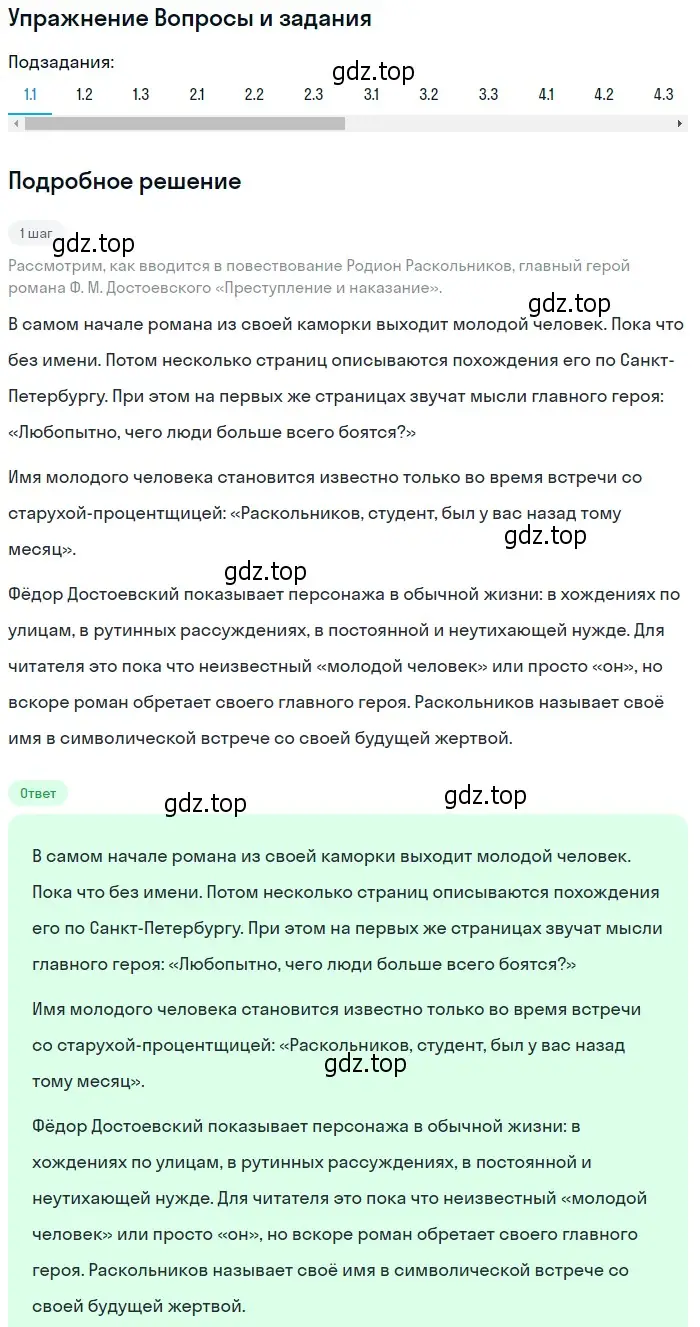 Упражнение Вопросы и задания

Подзадания:

gdz.top

1.1 1.2 1.3 2.1 2.2 2.3 3.1 3.2 3.3 4.1 4.2 4.3

Подробное решение

1 шаг

gdz.top

Рассмотрим, как вводится в повествование Родион Раскольников, главный герой романа Ф. М. Достоевского «Преступление и наказание».

gdz.top

В самом начале романа из своей каморки выходит молодой человек. Пока что без имени. Потом несколько страниц описываются похождения его по Санкт-Петербургу. При этом на первых же страницах звучат мысли главного героя: «Любопытно, чего люди больше всего боятся?»

Имя молодого человека становится известно только во время встречи со старухой-процентщицей: «Раскольников, студент, был у вас назад тому месяц».

gdz.top

gdz.top

Фёдор Достоевский показывает персонажа в обычной жизни: в хождениях по улицам, в рутинных рассуждениях, в постоянной и неутихающей нужде. Для читателя это пока что неизвестный «молодой человек» или просто «он», но вскоре роман обретает своего главного героя. Раскольников называет своё имя в символической встрече со своей будущей жертвой.

Ответ

gdz.top

gdz.top

В самом начале романа из своей каморки выходит молодой человек. Пока что без имени. Потом несколько страниц описываются похождения его по Санкт-Петербургу. При этом на первых же страницах звучат мысли главного героя: «Любопытно, чего люди больше всего боятся?»

Имя молодого человека становится известно только во время встречи со старухой-процентщицей: «Раскольников, студент, был у вас назад тому месяц».

gdz.top

Фёдор Достоевский показывает персонажа в обычной жизни: в хождениях по улицам, в рутинных рассуждениях, в постоянной и неутихающей нужде. Для читателя это пока что неизвестный «молодой человек» или просто «он», но вскоре роман обретает своего главного героя. Раскольников называет своё имя в символической встрече со своей будущей жертвой.